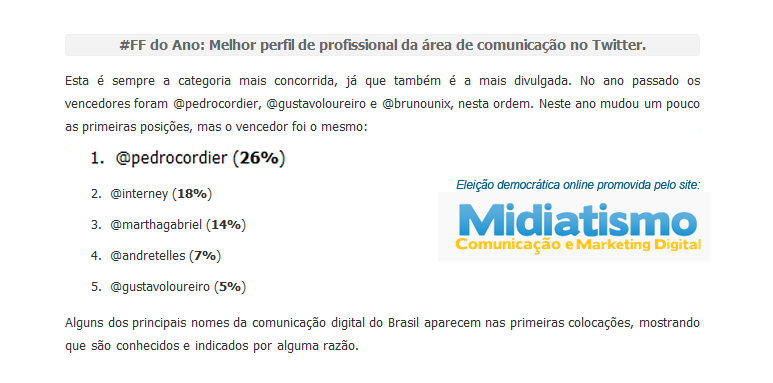 #FF do Ano: Melhor perfil de profissional da área de comunicação no Twitter.

Esta é sempre a categoria mais concorrida, já que também é a mais divulgada. No ano passado os vencedores foram @pedrocordier, @gustavoloureiro e @brunounix, nesta ordem. Neste ano mudou um pouco as primeiras posições, mas o vencedor foi o mesmo:

1. @pedrocordier (26%)

2. @interney (18%)

3. @marthagabriel (14%)

4. @andretelles (7%)

5. @gustavoloureiro (5%)

Eleição democrática online promovida pelo site:

Midiatismo
Comunicação e Marketing Digital

Alguns dos principais nomes da comunicação digital do Brasil aparecem nas primeiras colocações, mostrando que são conhecidos e indicados por alguma razão.